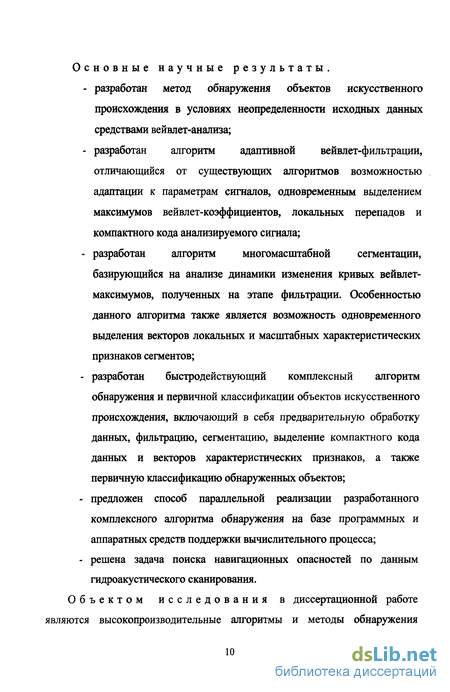 Основные научные результаты.

- разработан метод обнаружения объектов искусственного происхождения в условиях неопределенности исходных данных средствами вейвлет-анализа;

- разработан алгоритм адаптивной вейвлет-фильтрации, отличающийся от существующих алгоритмов возможностью адаптации к параметрам сигналов, одновременным выделением максимумов вейвлет-коэффициентов, локальных перепадов и компактного кода анализируемого сигнала;

- разработан алгоритм многомасштабной сегментации, базирующийся на анализе динамики изменения кривых вейвлет-максимумов, полученных на этапе фильтрации. Особенностью данного алгоритма также является возможность одновременного выделения векторов локальных и масштабных характеристических признаков сегментов;

- разработан быстродействующий комплексный алгоритм обнаружения и первичной классификации объектов искусственного происхождения, включающий в себя предварительную обработку данных, фильтрацию, сегментацию, выделение компактного кода данных и векторов характеристических признаков, а также первичную классификацию обнаруженных объектов;

- предложен способ параллельной реализации разработанного комплексного алгоритма обнаружения на базе программных и аппаратных средств поддержки вычислительного процесса;

- решена задача поиска навигационных опасностей по данным гидроакустического сканирования.

Объектом исследования в диссертационной работе являются высокопроизводительные алгоритмы и методы обнаружения

10

dsLib.net
библиотека диссертаций